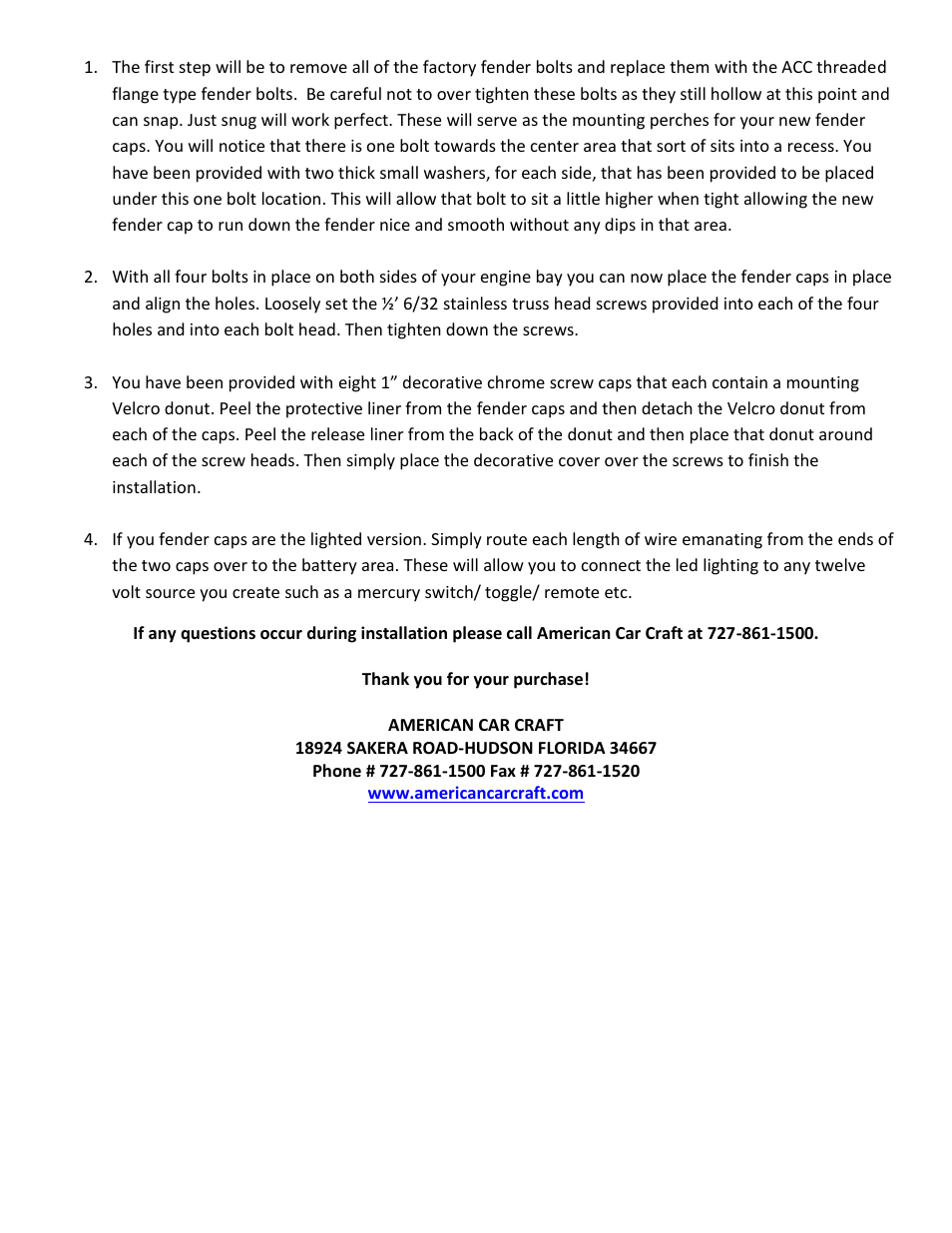 1. The first step will be to remove all of the factory fender bolts and replace them with the ACC threaded flange type fender bolts. Be careful not to over tighten these bolts as they still hollow at this point and can snap. Just snug will work perfect. These will serve as the mounting perches for your new fender caps. You will notice that there is one bolt towards the center area that sort of sits into a recess. You have been provided with two thick small washers, for each side, that has been provided to be placed under this one bolt location. This will allow that bolt to sit a little higher when tight allowing the new fender cap to run down the fender nice and smooth without any dips in that area.

2. With all four bolts in place on both sides of your engine bay you can now place the fender caps in place and align the holes. Loosely set the ½' 6/32 stainless truss head screws provided into each of the four holes and into each bolt head. Then tighten down the screws.

3. You have been provided with eight 1" decorative chrome screw caps that each contain a mounting Velcro donut. Peel the protective liner from the fender caps and then detach the Velcro donut from each of the caps. Peel the release liner from the back of the donut and then place that donut around each of the screw heads. Then simply place the decorative cover over the screws to finish the installation.

4. If you fender caps are the lighted version. Simply route each length of wire emanating from the ends of the two caps over to the battery area. These will allow you to connect the led lighting to any twelve volt source you create such as a mercury switch/ toggle/ remote etc.

If any questions occur during installation please call American Car Craft at 727-861-1500.

Thank you for your purchase!

AMERICAN CAR CRAFT
18924 SAKERA ROAD-HUDSON FLORIDA 34667
Phone # 727-861-1500 Fax # 727-861-1520
www.americancarcraft.com